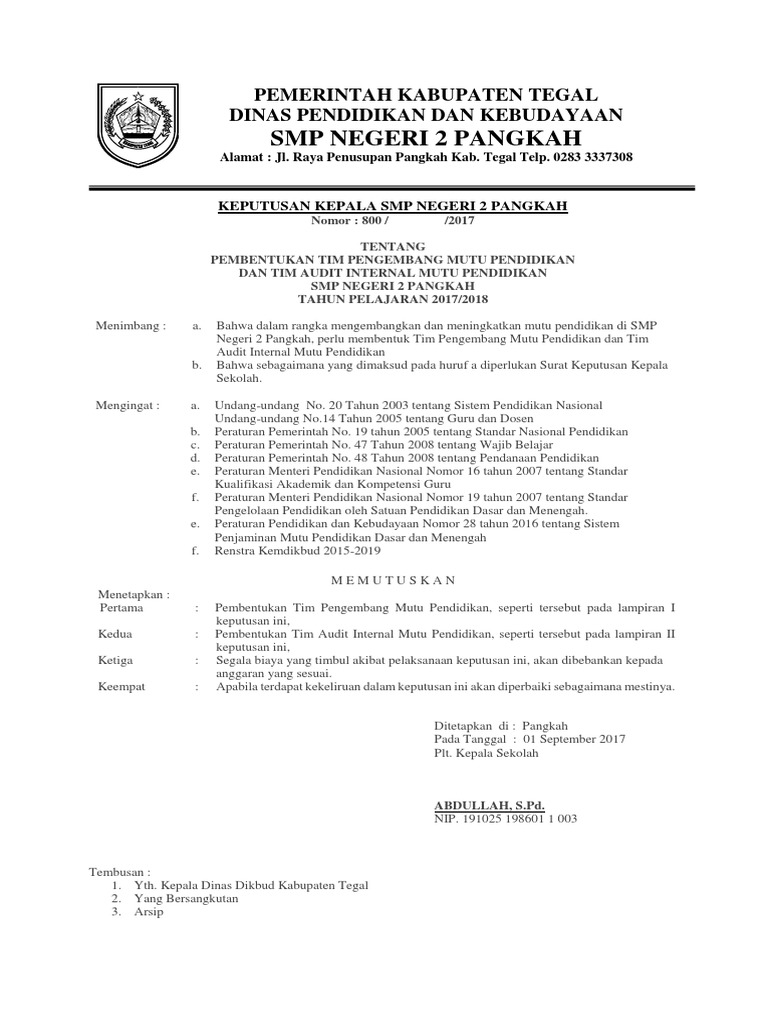 PEMERINTAH KABUPATEN TEGAL
DINAS PENDIDIKAN DAN KEBUDAYAAN
SMP NEGERI 2 PANGKAH
Alamat : Jl. Raya Penusupan Pangkah Kab. Tegal Telp. 0283 3337308

KEPUTUSAN KEPALA SMP NEGERI 2 PANGKAH
Nomor : 800 / /2017

TENTANG
PEMBENTUKAN TIM PENGEMBANG MUTU PENDIDIKAN
DAN TIM AUDIT INTERNAL MUTU PENDIDIKAN
SMP NEGERI 2 PANGKAH
TAHUN PELAJARAN 2017/2018

Menimbang : a. Bahwa dalam rangka mengembangkan dan meningkatkan mutu pendidikan di SMP Negeri 2 Pangkah, perlu membentuk Tim Pengembang Mutu Pendidikan dan Tim Audit Internal Mutu Pendidikan
b. Bahwa sebagaimana yang dimaksud pada huruf a diperlukan Surat Keputusan Kepala Sekolah.

Mengingat : a. Undang-undang No. 20 Tahun 2003 tentang Sistem Pendidikan Nasional Undang-undang No.14 Tahun 2005 tentang Guru dan Dosen
b. Peraturan Pemerintah No. 19 tahun 2005 tentang Standar Nasional Pendidikan
c. Peraturan Pemerintah No. 47 Tahun 2008 tentang Wajib Belajar
d. Peraturan Pemerintah No. 48 Tahun 2008 tentang Pendanaan Pendidikan
e. Peraturan Menteri Pendidikan Nasional Nomor 16 tahun 2007 tentang Standar Kualifikasi Akademik dan Kompetensi Guru
f. Peraturan Menteri Pendidikan Nasional Nomor 19 tahun 2007 tentang Standar Pengelolaan Pendidikan oleh Satuan Pendidikan Dasar dan Menengah.
e. Peraturan Pendidikan dan Kebudayaan Nomor 28 tahun 2016 tentang Sistem Penjaminan Mutu Pendidikan Dasar dan Menengah
f. Renstra Kemdikbud 2015-2019

M E M U T U S K A N

Menetapkan :
Pertama : Pembentukan Tim Pengembang Mutu Pendidikan, seperti tersebut pada lampiran I keputusan ini,
Kedua : Pembentukan Tim Audit Internal Mutu Pendidikan, seperti tersebut pada lampiran II keputusan ini,
Ketiga : Segala biaya yang timbul akibat pelaksanaan keputusan ini, akan dibebankan kepada anggaran yang sesuai.
Keempat : Apabila terdapat kekeliruan dalam keputusan ini akan diperbaiki sebagaimana mestinya.

Ditetapkan di : Pangkah
Pada Tanggal : 01 September 2017
Plt. Kepala Sekolah

ABDULLAH, S.Pd.
NIP. 191025 198601 1 003

Tembusan :
1. Yth. Kepala Dinas Dikbud Kabupaten Tegal
2. Yang Bersangkutan
3. Arsip